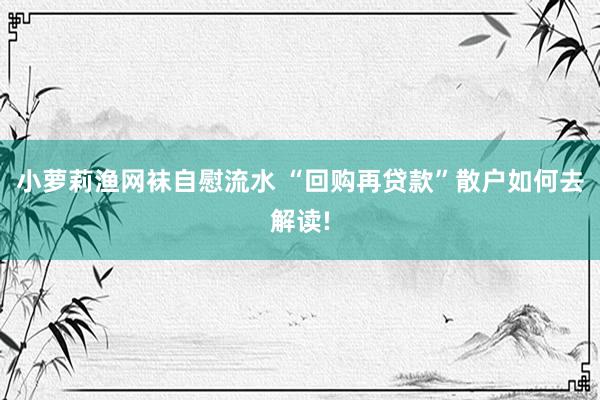 小萝莉渔网袜自慰流水 “回购再贷款”散户如何去解读!